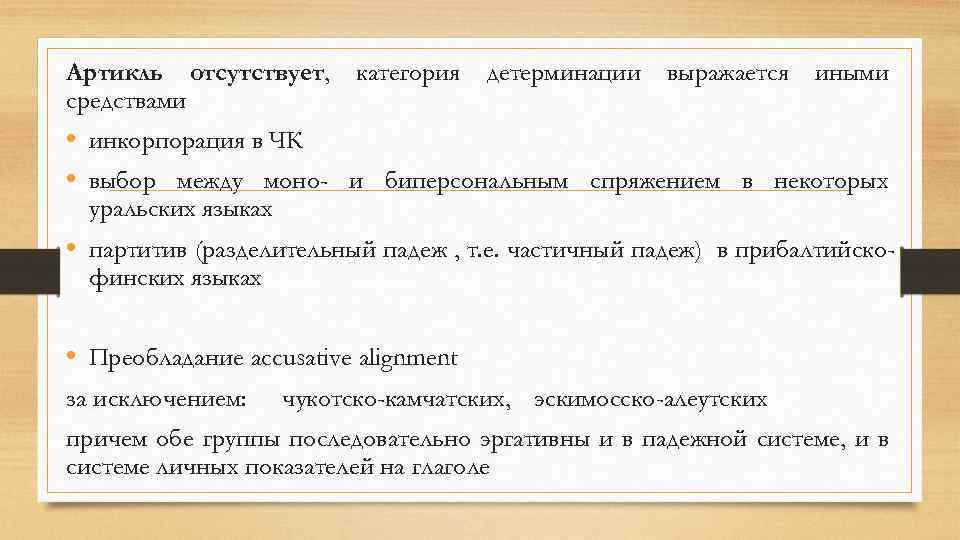 Артикль отсутствует, категория детерминации выражается иными средствами
• инкорпорация в ЧК
• выбор между моно- и биперсональным спряжением в некоторых уральских языках
• партитив (разделительный падеж , т.е. частичный падеж) в прибалтийско-финских языках

• Преобладание accusative alignment
за исключением: чукотско-камчатских, эскимосско-алеутских
причем обе группы последовательно эргативны и в падежной системе, и в системе личных показателей на глаголе